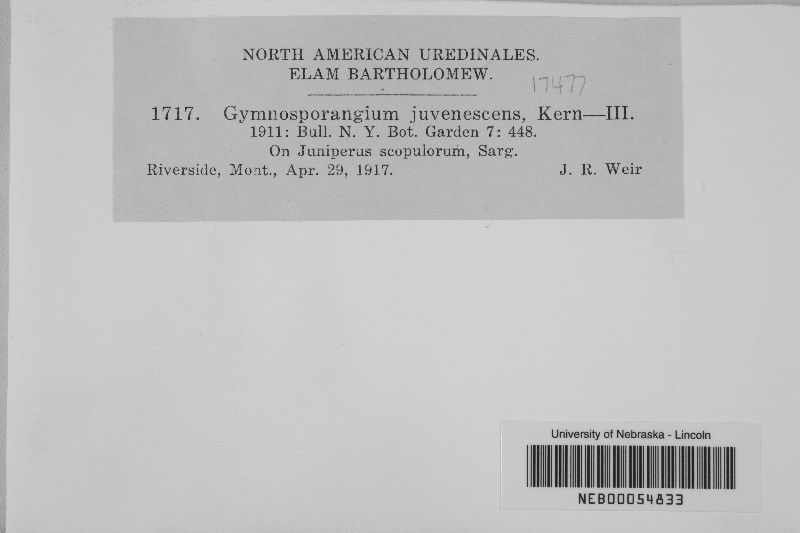 NORTH AMERICAN UREDINALES.
ELAM BARTHOLOMEW.

17477

1717. Gymnosporangium juvenescens, Kern—III.
1911: Bull. N. Y. Bot. Garden 7: 448.
On Juniperus scopulorum, Sarg.
Riverside, Mont., Apr. 29, 1917. J. R. Weir

University of Nebraska - Lincoln
NEB00054833